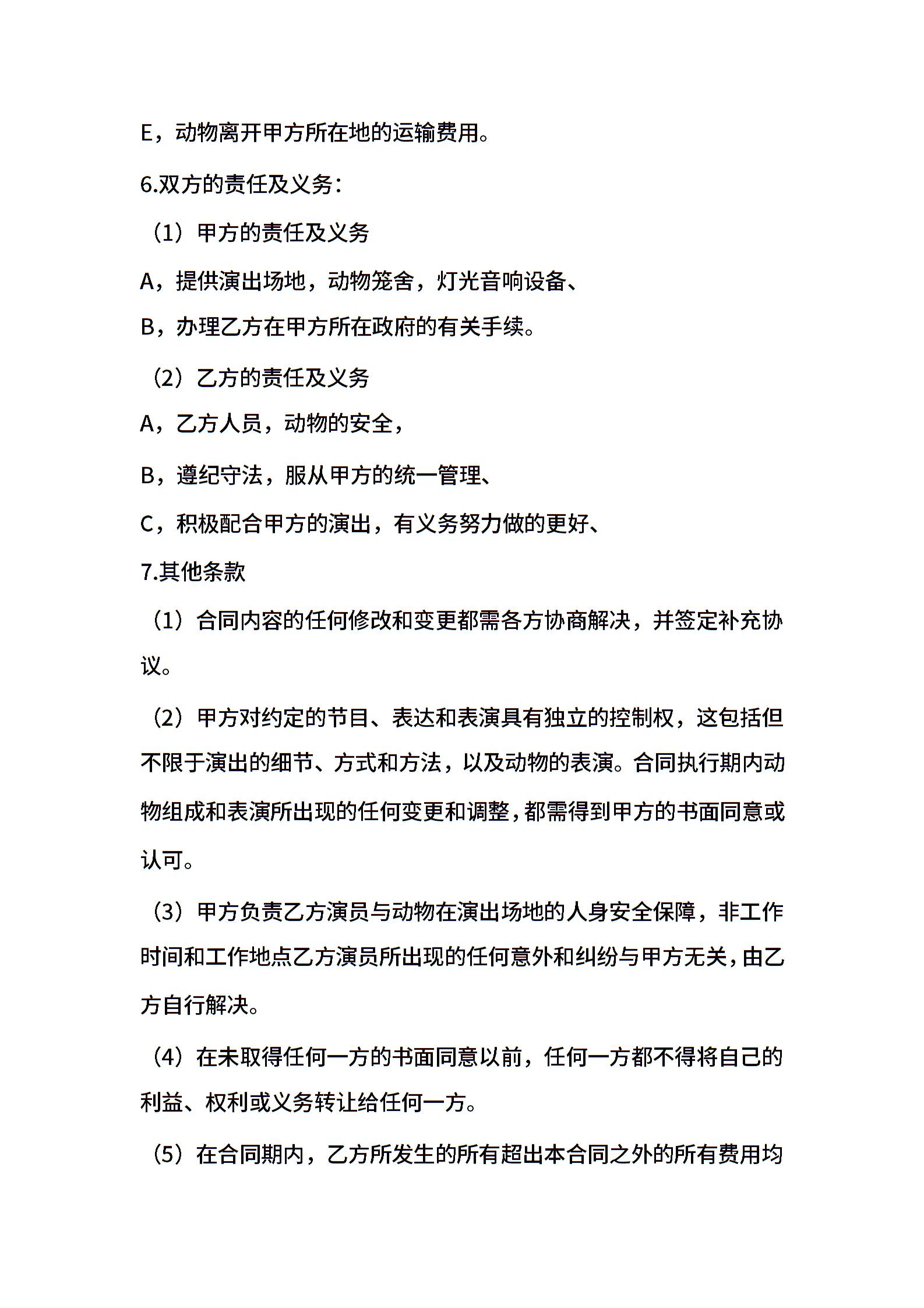 E，动物离开甲方所在地的运输费用。

6.双方的责任及义务：

（1）甲方的责任及义务

A，提供演出场地，动物笼舍，灯光音响设备、

B，办理乙方在甲方所在政府的有关手续。

（2）乙方的责任及义务

A，乙方人员，动物的安全，

B，遵纪守法，服从甲方的统一管理、

C，积极配合甲方的演出，有义务努力做的更好、

7.其他条款

（1）合同内容的任何修改和变更都需各方协商解决，并签定补充协议。

（2）甲方对约定的节目、表达和表演具有独立的控制权，这包括但不限于演出的细节、方式和方法，以及动物的表演。合同执行期内动物组成和表演所出现的任何变更和调整，都需得到甲方的书面同意或认可。

（3）甲方负责乙方演员与动物在演出场地的人身安全保障，非工作时间和工作地点乙方演员所出现的任何意外和纠纷与甲方无关，由乙方自行解决。

（4）在未取得任何一方的书面同意以前，任何一方都不得将自己的利益、权利或义务转让给任何一方。

（5）在合同期内，乙方所发生的所有超出本合同之外的所有费用均